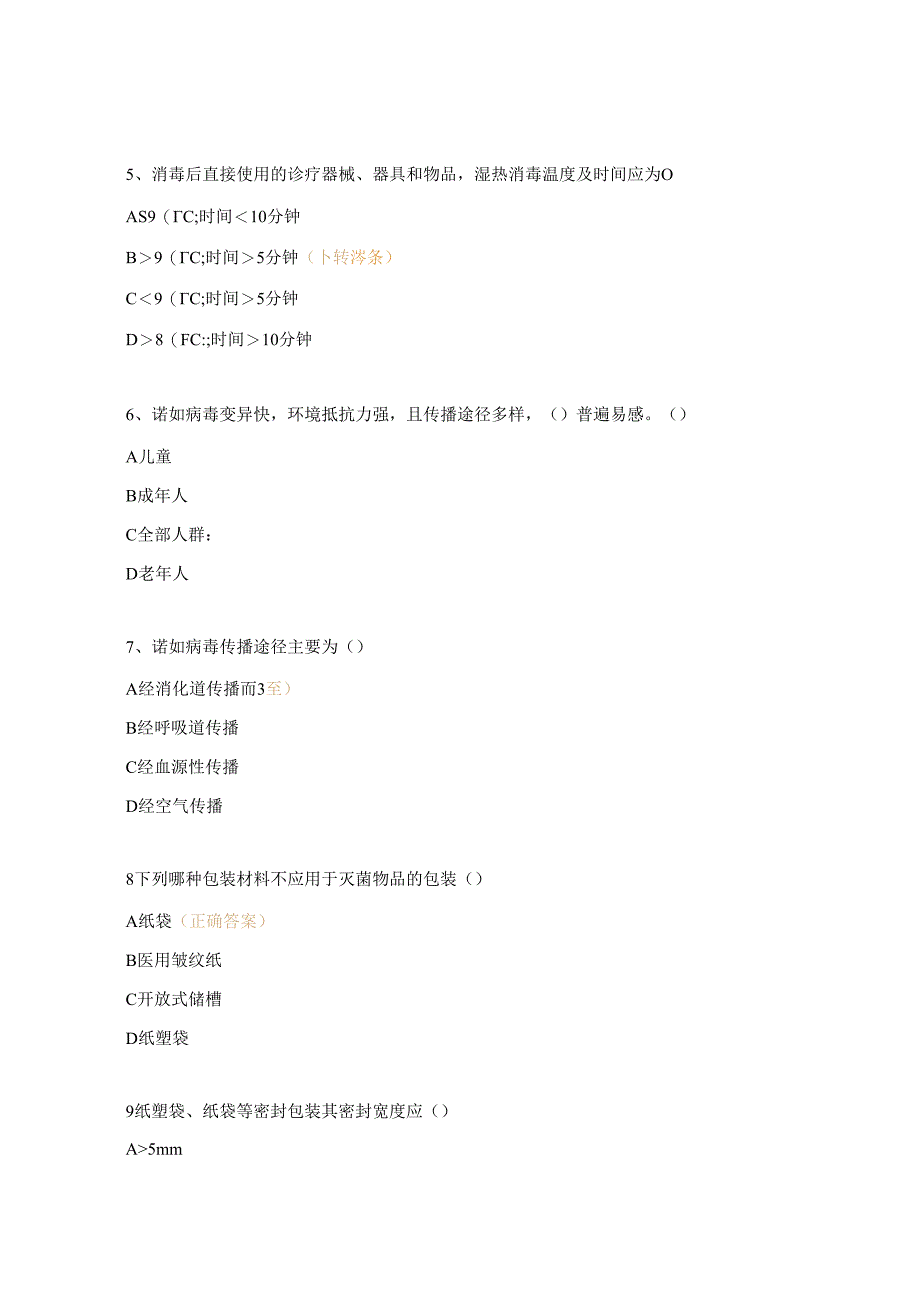 5、消毒后直接使用的诊疗器械、器具和物品，湿热消毒温度及时间应为O

AS9（ΓC;时间＜10分钟

B＞9（ΓC;时间＞5分钟（卜转涔条）

C＜9（ΓC;时间＞5分钟

D＞8（FC:;时间＞10分钟

6、诺如病毒变异快，环境抵抗力强，且传播途径多样，（）普遍易感。（）

A儿童

B成年人

C全部人群：

D老年人

7、诺如病毒传播途径主要为（）

A经消化道传播而3至）

B经呼吸道传播

C经血源性传播

D经空气传播

8下列哪种包装材料不应用于灭菌物品的包装（）

A纸袋（正确答案）

B医用皱纹纸

C开放式储槽

D纸塑袋

9纸塑袋、纸袋等密封包装其密封宽度应（）

A>5mm